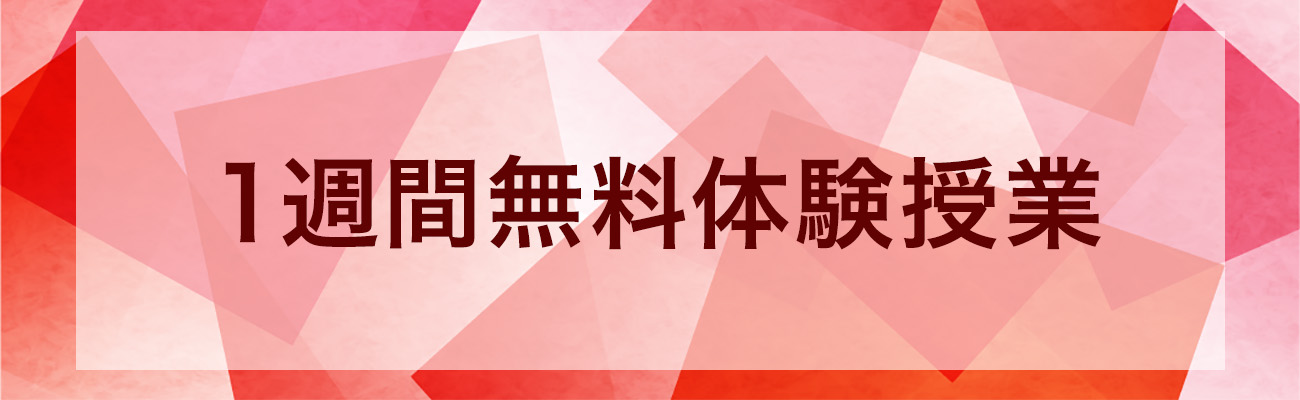 1週間無料体験授業